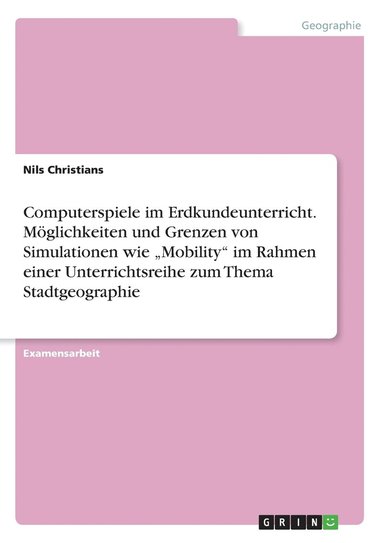 Geographie

Nils Christians

Computerspiele im Erdkundeunterricht. Möglichkeiten und Grenzen von Simulationen wie „Mobility“ im Rahmen einer Unterrichtsreihe zum Thema Stadtgeographie

Examensarbeit

GRIN